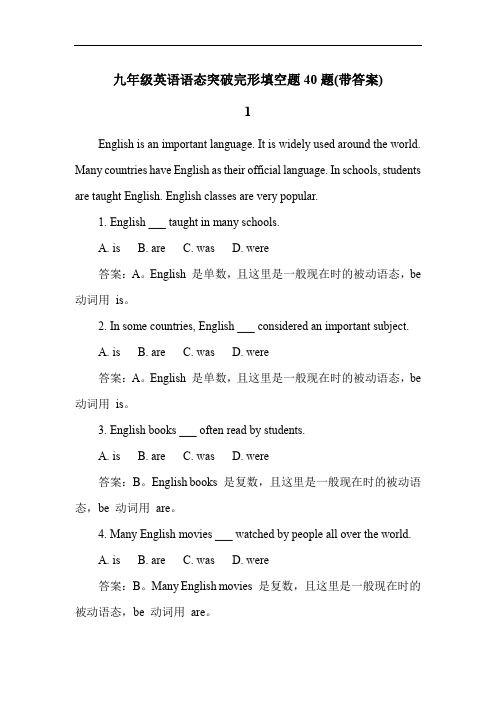 九年级英语语态突破完形填空题 40 题(带答案)

1

English is an important language. It is widely used around the world. Many countries have English as their official language. In schools, students are taught English. English classes are very popular.

1. English ___ taught in many schools.

A. is  B. are  C. was  D. were

答案：A。English 是单数，且这里是一般现在时的被动语态，be 动词用 is。

2. In some countries, English ___ considered an important subject.

A. is  B. are  C. was  D. were

答案：A。English 是单数，且这里是一般现在时的被动语态，be 动词用 is。

3. English books ___ often read by students.

A. is  B. are  C. was  D. were

答案：B。English books 是复数，且这里是一般现在时的被动语态，be 动词用 are。

4. Many English movies ___ watched by people all over the world.

A. is  B. are  C. was  D. were

答案：B。Many English movies 是复数，且这里是一般现在时的被动语态，be 动词用 are。